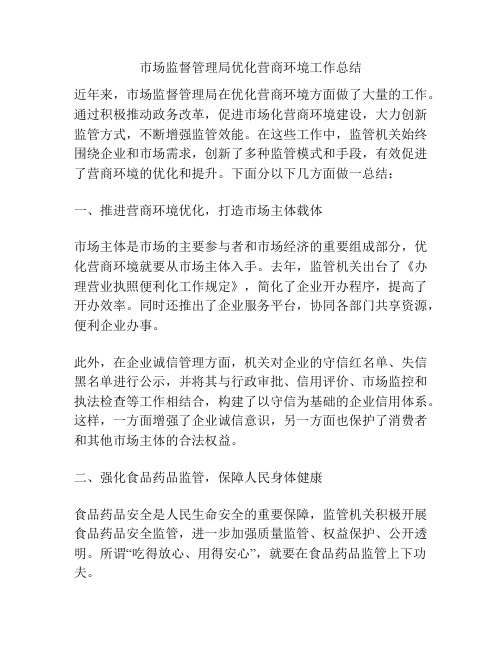 市场监督管理局优化营商环境工作总结

近年来，市场监督管理局在优化营商环境方面做了大量的工作。通过积极推动政务改革，促进市场化营商环境建设，大力创新监管方式，不断增强监管效能。在这些工作中，监管机关始终围绕企业和市场需求，创新了多种监管模式和手段，有效促进了营商环境的优化和提升。下面分以下几方面做一总结：

一、推进营商环境优化，打造市场主体载体

市场主体是市场的主要参与者和市场经济的重要组成部分，优化营商环境就要从市场主体入手。去年，监管机关出台了《办理营业执照便利化工作规定》，简化了企业开办程序，提高了开办效率。同时还推出了企业服务平台，协同各部门共享资源，便利企业办事。

此外，在企业诚信管理方面，机关对企业的守信红名单、失信黑名单进行公示，并将其与行政审批、信用评价、市场监控和执法检查等工作相结合，构建了以守信为基础的企业信用体系。这样，一方面增强了企业诚信意识，另一方面也保护了消费者和其他市场主体的合法权益。

二、强化食品药品监管，保障人民身体健康

食品药品安全是人民生命安全的重要保障，监管机关积极开展食品药品安全监管，进一步加强质量监管、权益保护、公开透明。所谓“吃得放心、用得安心”，就要在食品药品监管上下功夫。